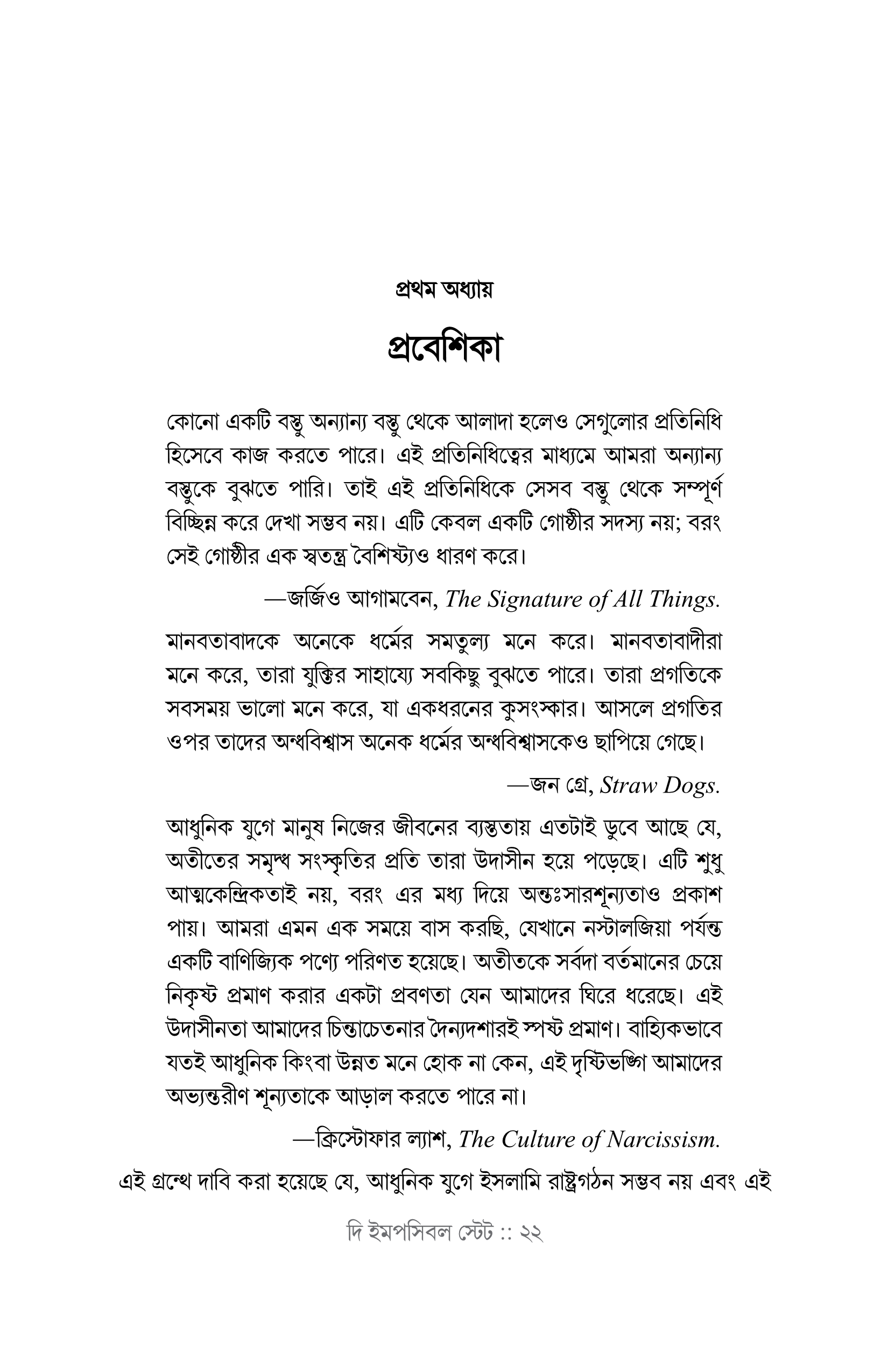 প্রথম অধ্যায়

প্রবেশিকা

কোনো একটি বস্তু অন্যান্য বস্তু থেকে আলাদা হলেও সেগুলোর প্রতিনিধি হিসেবে কাজ করতে পারে। এই প্রতিনিধিত্বের মাধ্যমে আমরা অন্যান্য বস্তুকে বুঝতে পারি। তাই এই প্রতিনিধিকে সেসব বস্তু থেকে সম্পূর্ণ বিচ্ছিন্ন করে দেখা সম্ভব নয়। এটি কেবল একটি গোষ্ঠীর সদস্য নয়; বরং সেই গোষ্ঠীর এক স্বতন্ত্র বৈশিষ্ট্যও ধারণ করে।

—জর্জিও আগামবেন, The Signature of All Things.

মানবতাবাদকে অনেকে ধর্মের সমতুল্য মনে করে। মানবতাবাদীরা মনে করে, তারা যুক্তির সাহায্যে সবকিছু বুঝতে পারে। তারা প্রগতিকে সবসময় ভালো মনে করে, যা একধরনের কুসংস্কার। আসলে প্রগতির ওপর তাদের অন্ধবিশ্বাস অনেক ধর্মের অন্ধবিশ্বাসকেও ছাপিয়ে গেছে।

—জন গ্রে, Straw Dogs.

আধুনিক যুগে মানুষ নিজের জীবনের ব্যস্ততায় এতটাই ডুবে আছে যে, অতীতের সমৃদ্ধ সংস্কৃতির প্রতি তারা উদাসীন হয়ে পড়েছে। এটি শুধু আত্মকেন্দ্রিকতাই নয়, বরং এর মধ্য দিয়ে অন্তঃসারশূন্যতাও প্রকাশ পায়। আমরা এমন এক সময়ে বাস করছি, যেখানে নস্টালজিয়া পর্যন্ত একটি বাণিজ্যিক পণ্যে পরিণত হয়েছে। অতীতকে সর্বদা বর্তমানের চেয়ে নিকৃষ্ট প্রমাণ করার একটা প্রবণতা যেন আমাদের ঘিরে ধরেছে। এই উদাসীনতা আমাদের চিন্তাচেতনার দৈন্যদশারই স্পষ্ট প্রমাণ। বাহ্যিকভাবে যতই আধুনিক কিংবা উন্নত মনে হোক না কেন, এই দৃষ্টিভঙ্গি আমাদের অভ্যন্তরীণ শূন্যতাকে আড়াল করতে পারে না।

—ক্রিস্টোফার ল্যাশ, The Culture of Narcissism.

এই গ্রন্থে দাবি করা হয়েছে যে, আধুনিক যুগে ইসলামি রাষ্ট্রগঠন সম্ভব নয় এবং এই

দি ইমপসিবল স্টেট :: ২২